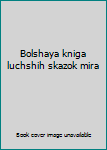 Bolshaya kniga luchshih skazok mira

Book cover image unavailable